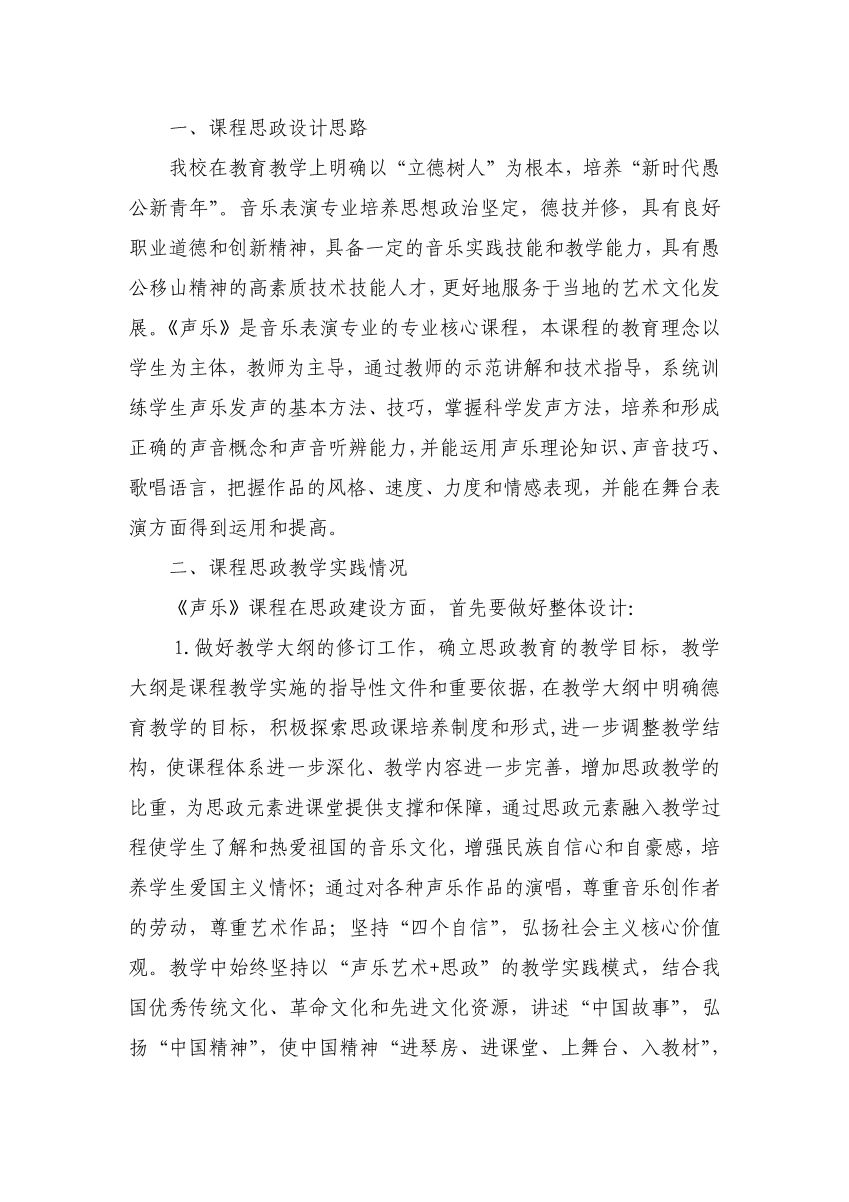 一、课程思政设计思路

我校在教育教学上明确以“立德树人”为根本，培养“新时代愚公新青年”。音乐表演专业培养思想政治坚定，德技并修，具有良好职业道德和创新精神，具备一定的音乐实践技能和教学能力，具有愚公移山精神的高素质技术技能人才，更好地服务于当地的艺术文化发展。《声乐》是音乐表演专业的专业核心课程，本课程的教育理念以学生为主体，教师为主导，通过教师的示范讲解和技术指导，系统训练学生声乐发声的基本方法、技巧，掌握科学发声方法，培养和形成正确的声音概念和声音听辨能力，并能运用声乐理论知识、声音技巧、歌唱语言，把握作品的风格、速度、力度和情感表现，并能在舞台表演方面得到运用和提高。

二、课程思政教学实践情况

《声乐》课程在思政建设方面，首先要做好整体设计：

1.做好教学大纲的修订工作，确立思政教育的教学目标，教学大纲是课程教学实施的指导性文件和重要依据，在教学大纲中明确德育教学的目标，积极探索思政课培养制度和形式，进一步调整教学结构，使课程体系进一步深化、教学内容进一步完善，增加思政教学的比重，为思政元素进课堂提供支撑和保障，通过思政元素融入教学过程使学生了解和热爱祖国的音乐文化，增强民族自信心和自豪感，培养学生爱国主义情怀；通过对各种声乐作品的演唱，尊重音乐创作者的劳动，尊重艺术作品；坚持“四个自信”，弘扬社会主义核心价值观。教学中始终坚持以“声乐艺术+思政”的教学实践模式，结合我国优秀传统文化、革命文化和先进文化资源，讲述“中国故事”，弘扬“中国精神”，使中国精神“进琴房、进课堂、上舞台、入教材”，